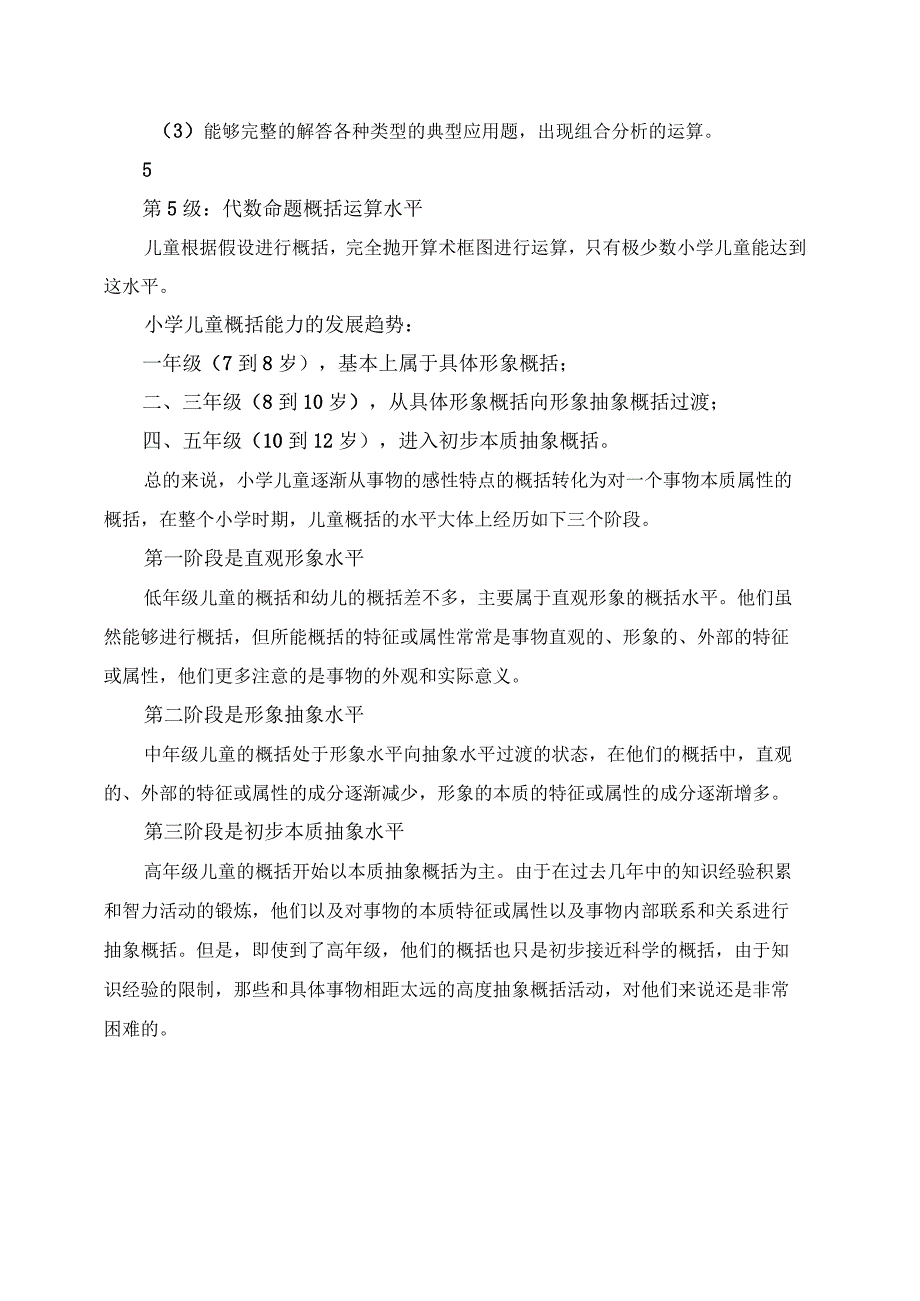 （3）能够完整的解答各种类型的典型应用题，出现组合分析的运算。

5

第5级：代数命题概括运算水平

儿童根据假设进行概括，完全抛开算术框图进行运算，只有极少数小学儿童能达到这水平。

小学儿童概括能力的发展趋势：

一年级（7到8岁），基本上属于具体形象概括；

二、三年级（8到10岁），从具体形象概括向形象抽象概括过渡；

四、五年级（10到12岁），进入初步本质抽象概括。

总的来说，小学儿童逐渐从事物的感性特点的概括转化为对一个事物本质属性的概括，在整个小学时期，儿童概括的水平大体上经历如下三个阶段。

第一阶段是直观形象水平

低年级儿童的概括和幼儿的概括差不多，主要属于直观形象的概括水平。他们虽然能够进行概括，但所能概括的特征或属性常常是事物直观的、形象的、外部的特征或属性，他们更多注意的是事物的外观和实际意义。

第二阶段是形象抽象水平

中年级儿童的概括处于形象水平向抽象水平过渡的状态，在他们的概括中，直观的、外部的特征或属性的成分逐渐减少，形象的本质的特征或属性的成分逐渐增多。

第三阶段是初步本质抽象水平

高年级儿童的概括开始以本质抽象概括为主。由于在过去几年中的知识经验积累和智力活动的锻炼，他们以及对事物的本质特征或属性以及事物内部联系和关系进行抽象概括。但是，即使到了高年级，他们的概括也只是初步接近科学的概括，由于知识经验的限制，那些和具体事物相距太远的高度抽象概括活动，对他们来说还是非常困难的。